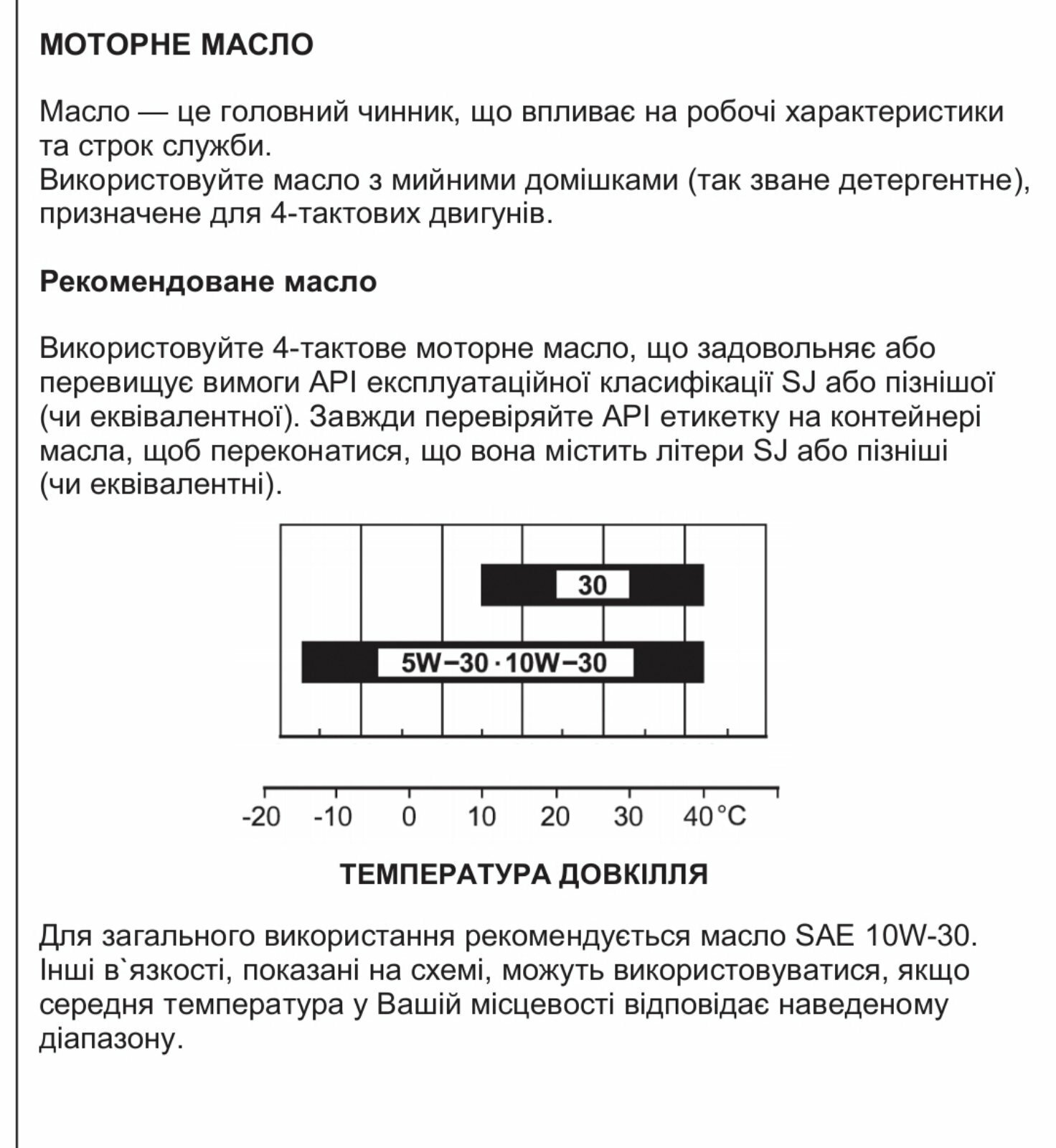 МОТОРНЕ МАСЛО

Масло — це головний чинник, що впливає на робочі характеристики та строк служби.
Використовуйте масло з мийними домішками (так зване детергентне), призначене для 4-тактових двигунів.

Рекомендоване масло

Використовуйте 4-тактове моторне масло, що задовольняє або перевищує вимоги API експлуатаційної класифікації SJ або пізнішої (чи еквівалентної). Завжди перевіряйте API етикетку на контейнері масла, щоб переконатися, що вона містить літери SJ або пізніші (чи еквівалентні).

30

5W–30 · 10W–30

-20 -10 0 10 20 30 40°C

ТЕМПЕРАТУРА ДОВКІЛЛЯ

Для загального використання рекомендується масло SAE 10W-30.
Інші в`язкості, показані на схемі, можуть використовуватися, якщо середня температура у Вашій місцевості відповідає наведеному діапазону.